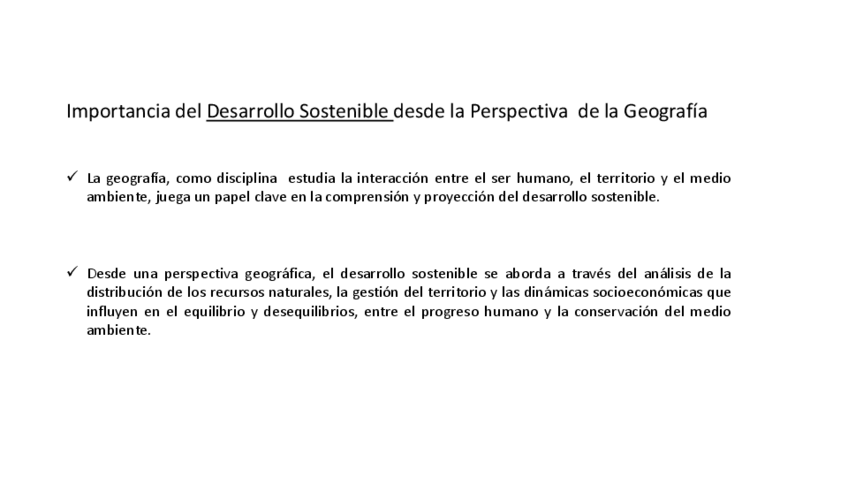 Importancia del Desarrollo Sostenible desde la Perspectiva de la Geografía

✓ La geografía, como disciplina estudia la interacción entre el ser humano, el territorio y el medio ambiente, juega un papel clave en la comprensión y proyección del desarrollo sostenible.

✓ Desde una perspectiva geográfica, el desarrollo sostenible se aborda a través del análisis de la distribución de los recursos naturales, la gestión del territorio y las dinámicas socioeconómicas que influyen en el equilibrio y desequilibrios, entre el progreso humano y la conservación del medio ambiente.